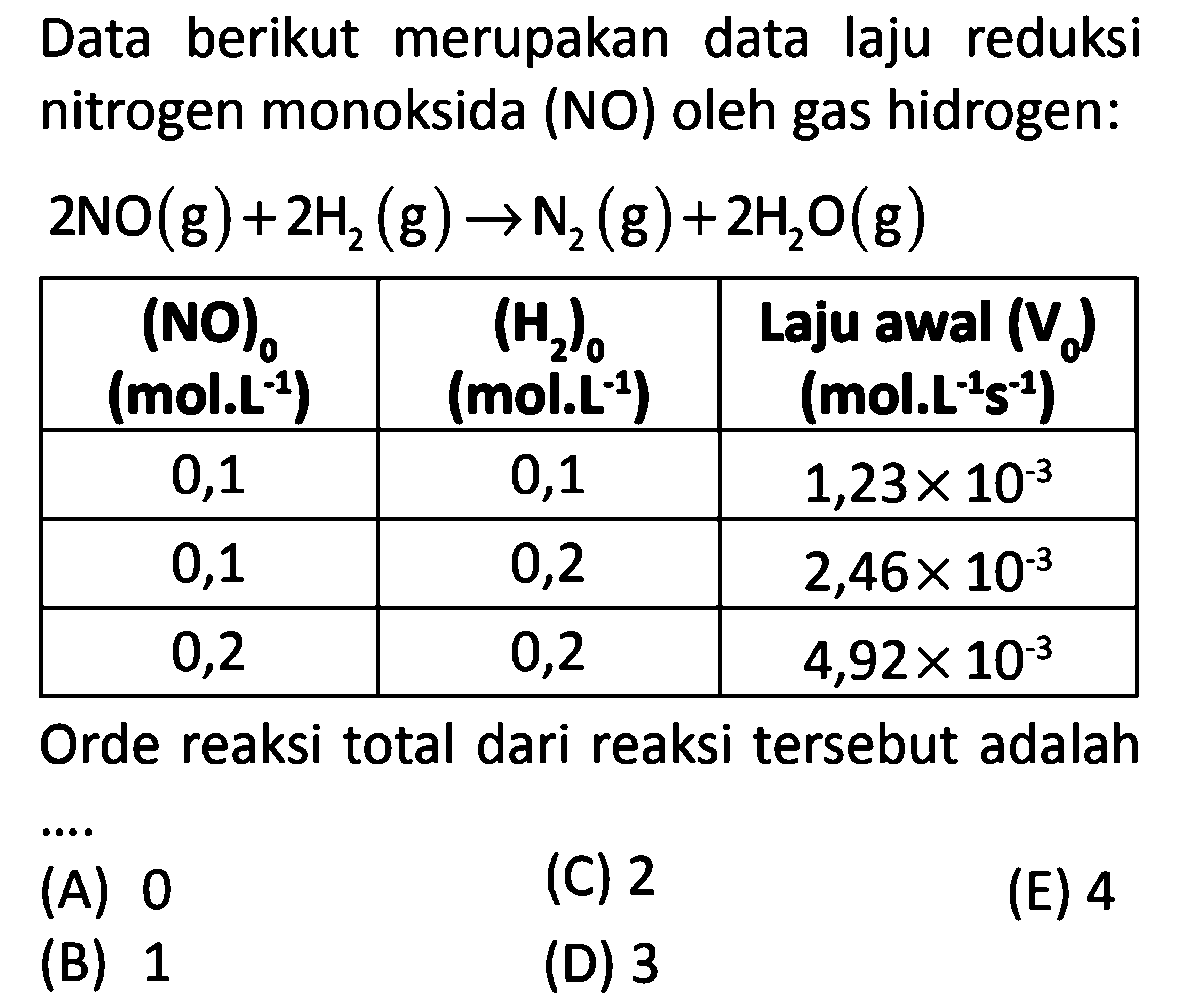 Data berikut merupakan data laju reduksi nitrogen monoksida (NO) oleh gas hidrogen:

$2NO(g) + 2H_2(g) \rightarrow N_2(g) + 2H_2O(g)$

| $(NO)_0$ $(mol.L^{-1})$ | $(H_2)_0$ $(mol.L^{-1})$ | Laju awal $(V_0)$ $(mol.L^{-1}s^{-1})$ |
|---|---|---|
| 0,1 | 0,1 | $1,23 \times 10^{-3}$ |
| 0,1 | 0,2 | $2,46 \times 10^{-3}$ |
| 0,2 | 0,2 | $4,92 \times 10^{-3}$ |

Orde reaksi total dari reaksi tersebut adalah ....

(A) 0
(B) 1
(C) 2
(D) 3
(E) 4